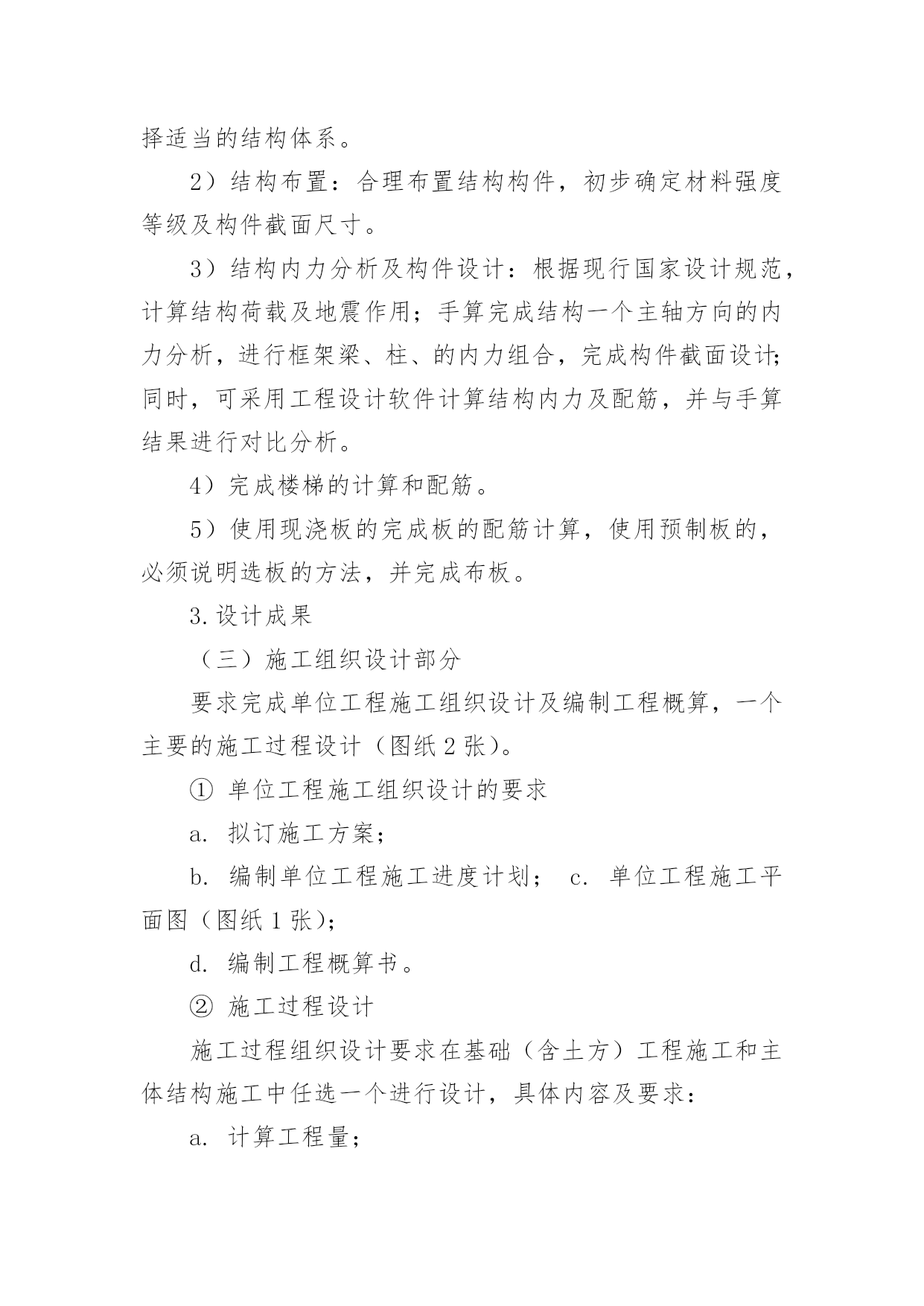 择适当的结构体系。

2）结构布置：合理布置结构构件，初步确定材料强度等级及构件截面尺寸。

3）结构内力分析及构件设计：根据现行国家设计规范，计算结构荷载及地震作用；手算完成结构一个主轴方向的内力分析，进行框架梁、柱、的内力组合，完成构件截面设计；同时，可采用工程设计软件计算结构内力及配筋，并与手算结果进行对比分析。

4）完成楼梯的计算和配筋。

5）使用现浇板的完成板的配筋计算，使用预制板的，必须说明选板的方法，并完成布板。

3.设计成果

（三）施工组织设计部分

要求完成单位工程施工组织设计及编制工程概算，一个主要的施工过程设计（图纸 2 张）。

① 单位工程施工组织设计的要求

a. 拟订施工方案；

b. 编制单位工程施工进度计划； c. 单位工程施工平面图（图纸 1 张）；

d. 编制工程概算书。

② 施工过程设计

施工过程组织设计要求在基础（含土方）工程施工和主体结构施工中任选一个进行设计，具体内容及要求：

a. 计算工程量；